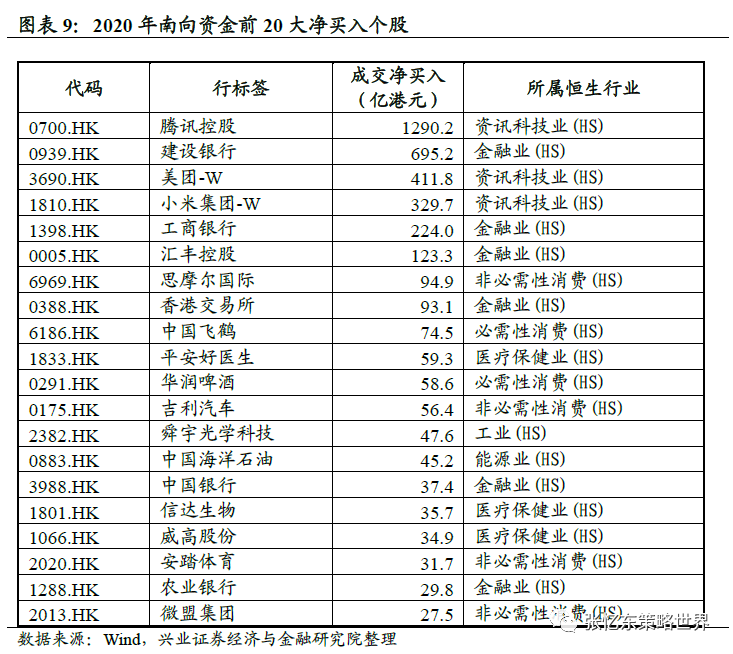 图表 9：2020 年南向资金前 20 大净买入个股

| 代码 | 行标签 | 成交净买入（亿港元） | 所属恒生行业 |
|---|---|---|---|
| 0700.HK | 腾讯控股 | 1290.2 | 资讯科技业(HS) |
| 0939.HK | 建设银行 | 695.2 | 金融业(HS) |
| 3690.HK | 美团-W | 411.8 | 资讯科技业(HS) |
| 1810.HK | 小米集团-W | 329.7 | 资讯科技业(HS) |
| 1398.HK | 工商银行 | 224.0 | 金融业(HS) |
| 0005.HK | 汇丰控股 | 123.3 | 金融业(HS) |
| 6969.HK | 思摩尔国际 | 94.9 | 非必需性消费(HS) |
| 0388.HK | 香港交易所 | 93.1 | 金融业(HS) |
| 6186.HK | 中国飞鹤 | 74.5 | 必需性消费(HS) |
| 1833.HK | 平安好医生 | 59.3 | 医疗保健业(HS) |
| 0291.HK | 华润啤酒 | 58.6 | 必需性消费(HS) |
| 0175.HK | 吉利汽车 | 56.4 | 非必需性消费(HS) |
| 2382.HK | 舜宇光学科技 | 47.6 | 工业(HS) |
| 0883.HK | 中国海洋石油 | 45.2 | 能源业(HS) |
| 3988.HK | 中国银行 | 37.4 | 金融业(HS) |
| 1801.HK | 信达生物 | 35.7 | 医疗保健业(HS) |
| 1066.HK | 威高股份 | 34.9 | 医疗保健业(HS) |
| 2020.HK | 安踏体育 | 31.7 | 非必需性消费(HS) |
| 1288.HK | 农业银行 | 29.8 | 金融业(HS) |
| 2013.HK | 微盟集团 | 27.5 | 非必需性消费(HS) |

数据来源：Wind，兴业证券经济与金融研究院整理

张忆东策略世界